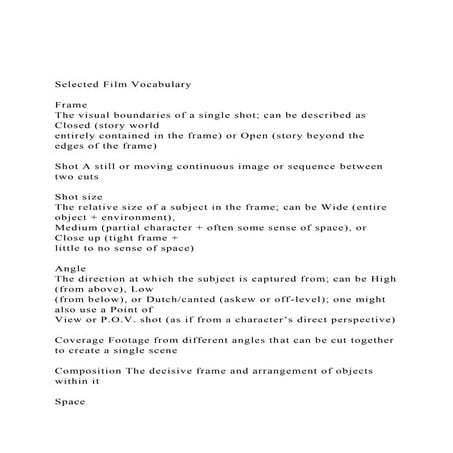 Selected Film Vocabulary

Frame
The visual boundaries of a single shot; can be described as Closed (story world entirely contained in the frame) or Open (story beyond the edges of the frame)

Shot A still or moving continuous image or sequence between two cuts

Shot size
The relative size of a subject in the frame; can be Wide (entire object + environment), Medium (partial character + often some sense of space), or Close up (tight frame + little to no sense of space)

Angle
The direction at which the subject is captured from; can be High (from above), Low (from below), or Dutch/canted (askew or off-level); one might also use a Point of View or P.O.V. shot (as if from a character's direct perspective)

Coverage Footage from different angles that can be cut together to create a single scene

Composition The decisive frame and arrangement of objects within it

Space